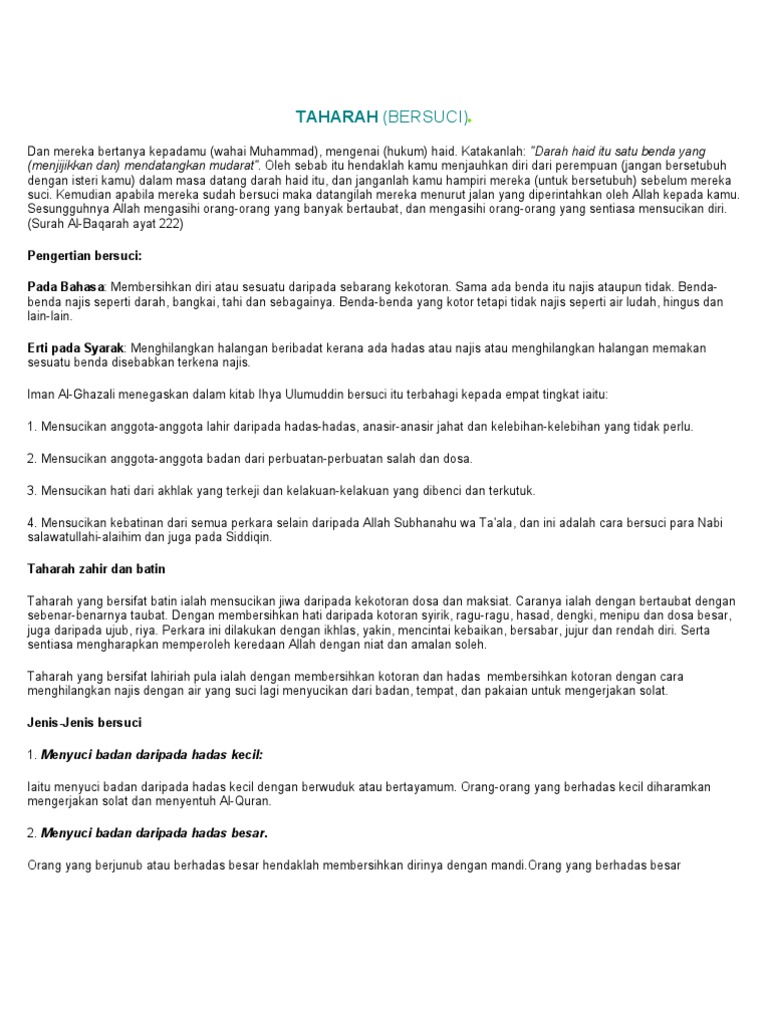 TAHARAH (BERSUCI).

Dan mereka bertanya kepadamu (wahai Muhammad), mengenai (hukum) haid. Katakanlah: "Darah haid itu satu benda yang (menjijikkan dan) mendatangkan mudarat". Oleh sebab itu hendaklah kamu menjauhkan diri dari perempuan (jangan bersetubuh dengan isteri kamu) dalam masa datang darah haid itu, dan janganlah kamu hampiri mereka (untuk bersetubuh) sebelum mereka suci. Kemudian apabila mereka sudah bersuci maka datangilah mereka menurut jalan yang diperintahkan oleh Allah kepada kamu. Sesungguhnya Allah mengasihi orang-orang yang banyak bertaubat, dan mengasihi orang-orang yang sentiasa mensucikan diri. (Surah Al-Baqarah ayat 222)

Pengertian bersuci:

Pada Bahasa: Membersihkan diri atau sesuatu daripada sebarang kekotoran. Sama ada benda itu najis ataupun tidak. Benda-benda najis seperti darah, bangkai, tahi dan sebagainya. Benda-benda yang kotor tetapi tidak najis seperti air ludah, hingus dan lain-lain.

Erti pada Syarak: Menghilangkan halangan beribadat kerana ada hadas atau najis atau menghilangkan halangan memakan sesuatu benda disebabkan terkena najis.

Iman Al-Ghazali menegaskan dalam kitab Ihya Ulumuddin bersuci itu terbahagi kepada empat tingkat iaitu:

1. Mensucikan anggota-anggota lahir daripada hadas-hadas, anasir-anasir jahat dan kelebihan-kelebihan yang tidak perlu.

2. Mensucikan anggota-anggota badan dari perbuatan-perbuatan salah dan dosa.

3. Mensucikan hati dari akhlak yang terkeji dan kelakuan-kelakuan yang dibenci dan terkutuk.

4. Mensucikan kebatinan dari semua perkara selain daripada Allah Subhanahu wa Ta'ala, dan ini adalah cara bersuci para Nabi salawatullahi-alaihim dan juga pada Siddiqin.

Taharah zahir dan batin

Taharah yang bersifat batin ialah mensucikan jiwa daripada kekotoran dosa dan maksiat. Caranya ialah dengan bertaubat dengan sebenar-benarnya taubat. Dengan membersihkan hati daripada kotoran syirik, ragu-ragu, hasad, dengki, menipu dan dosa besar, juga daripada ujub, riya. Perkara ini dilakukan dengan ikhlas, yakin, mencintai kebaikan, bersabar, jujur dan rendah diri. Serta sentiasa mengharapkan memperoleh keredaan Allah dengan niat dan amalan soleh.

Taharah yang bersifat lahiriah pula ialah dengan membersihkan kotoran dan hadas membersihkan kotoran dengan cara menghilangkan najis dengan air yang suci lagi menyucikan dari badan, tempat, dan pakaian untuk mengerjakan solat.

Jenis-Jenis bersuci

1. Menyuci badan daripada hadas kecil:

Iaitu menyuci badan daripada hadas kecil dengan berwuduk atau bertayamum. Orang-orang yang berhadas kecil diharamkan mengerjakan solat dan menyentuh Al-Quran.

2. Menyuci badan daripada hadas besar.

Orang yang berjunub atau berhadas besar hendaklah membersihkan dirinya dengan mandi.Orang yang berhadas besar